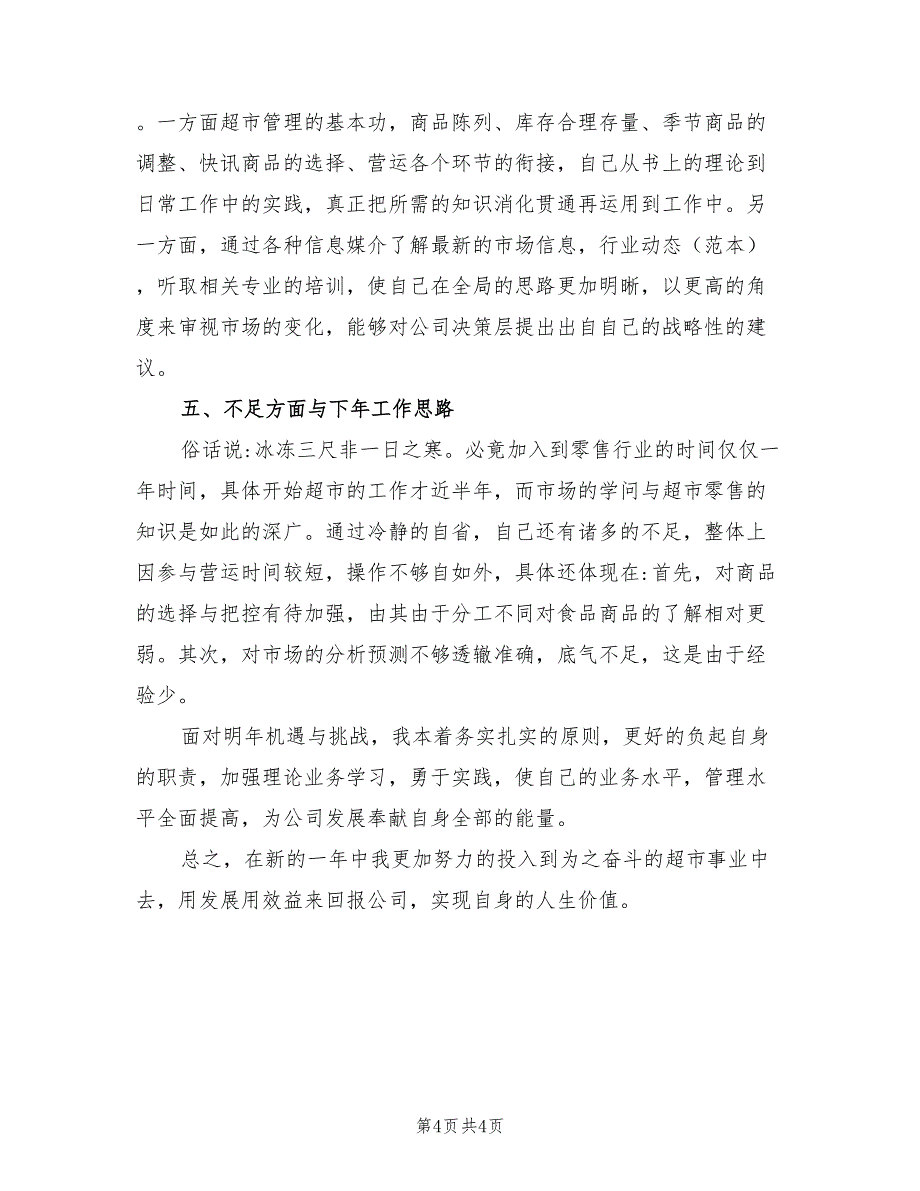 。一方面超市管理的基本功，商品陈列、库存合理存量、季节商品的调整、快讯商品的选择、营运各个环节的衔接，自己从书上的理论到日常工作中的实践，真正把所需的知识消化贯通再运用到工作中。另一方面，通过各种信息媒介了解最新的市场信息，行业动态（范本），听取相关专业的培训，使自己在全局的思路更加明晰，以更高的角度来审视市场的变化，能够对公司决策层提出出自自己的战略性的建议。

五、不足方面与下年工作思路

俗话说:冰冻三尺非一日之寒。必竟加入到零售行业的时间仅仅一年时间，具体开始超市的工作才近半年，而市场的学问与超市零售的知识是如此的深广。通过冷静的自省，自己还有诸多的不足，整体上因参与营运时间较短，操作不够自如外，具体还体现在:首先，对商品的选择与把控有待加强，由其由于分工不同对食品商品的了解相对更弱。其次，对市场的分析预测不够透辙准确，底气不足，这是由于经验少。

面对明年机遇与挑战，我本着务实扎实的原则，更好的负起自身的职责，加强理论业务学习，勇于实践，使自己的业务水平，管理水平全面提高，为公司发展奉献自身全部的能量。

总之，在新的一年中我更加努力的投入到为之奋斗的超市事业中去，用发展用效益来回报公司，实现自身的人生价值。

第4页 共4页